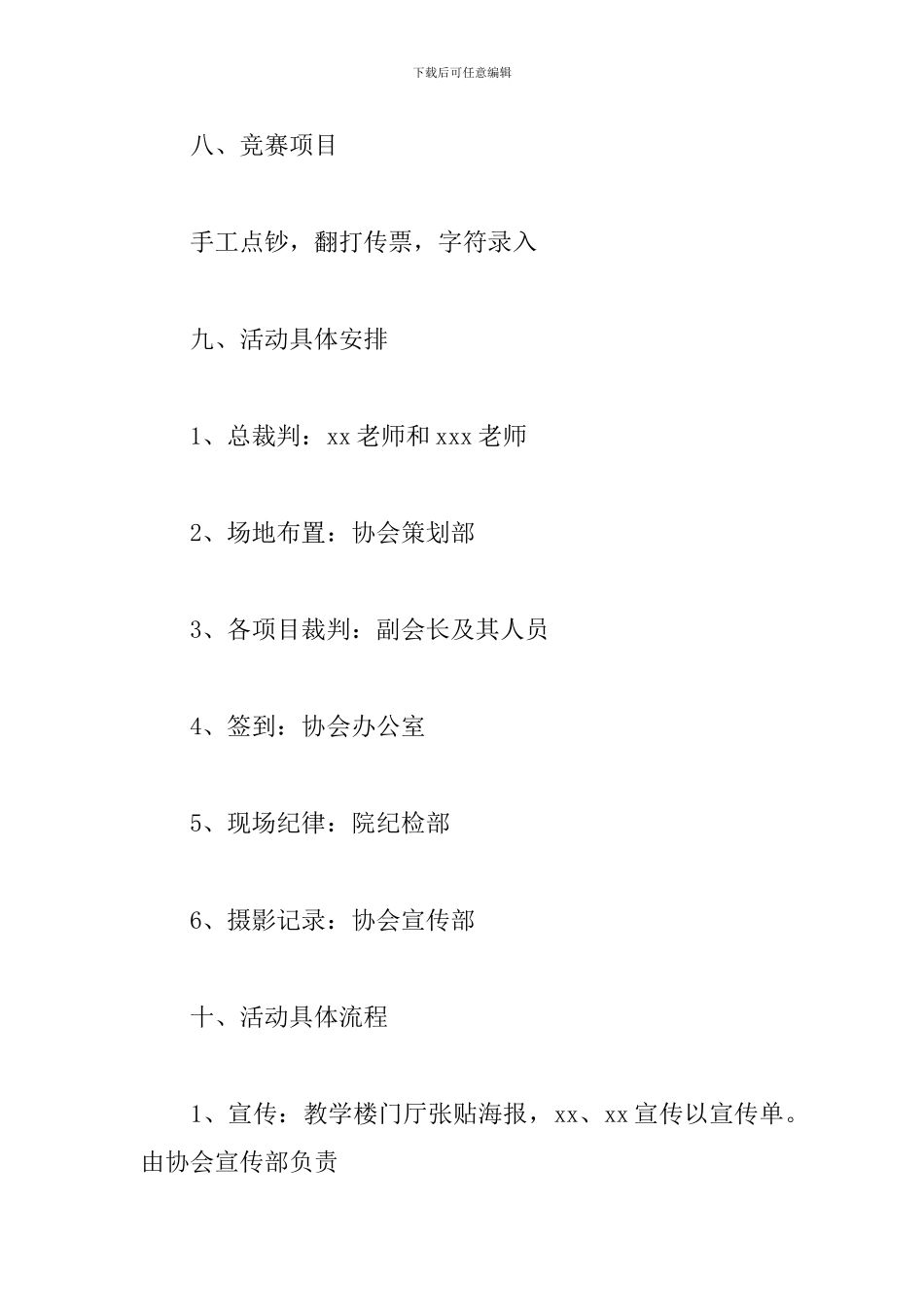 下载后可任意编辑

八、竞赛项目

手工点钞，翻打传票，字符录入

九、活动具体安排

1、总裁判：xx 老师和 xxx 老师

2、场地布置：协会策划部

3、各项目裁判：副会长及其人员

4、签到：协会办公室

5、现场纪律：院纪检部

6、摄影记录：协会宣传部

十、活动具体流程

1、宣传：教学楼门厅张贴海报，xx、xx 宣传以宣传单。由协会宣传部负责